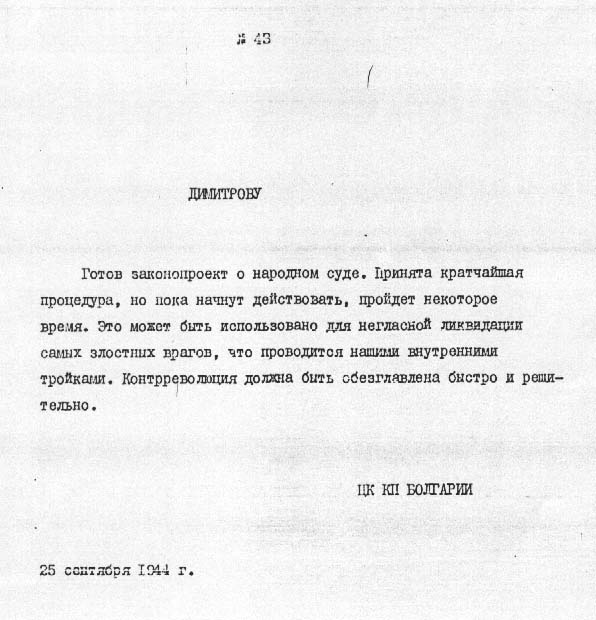 № 43

ДИМИТРОВУ

Готов законопроект о народном суде. Принята кратчайшая процедура, но пока начнут действовать, пройдет некоторое время. Это может быть использовано для негласной ликвидации самых злостных врагов, что проводится нашими внутренними тройками. Контрреволюция должна быть обезглавлена быстро и решительно.

ЦК КП БОЛГАРИИ

25 сентября 1944 г.